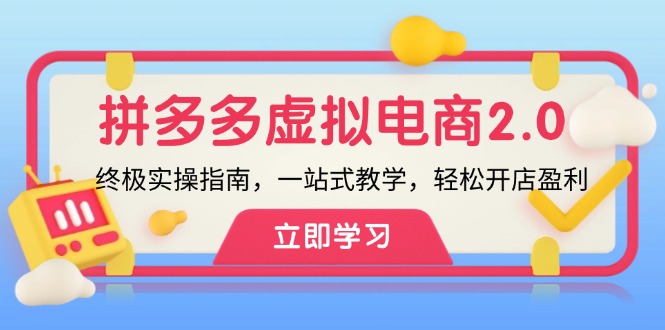 拼多多虚拟电商2.0

终极实操指南，一站式教学，轻松开店盈利

立即学习